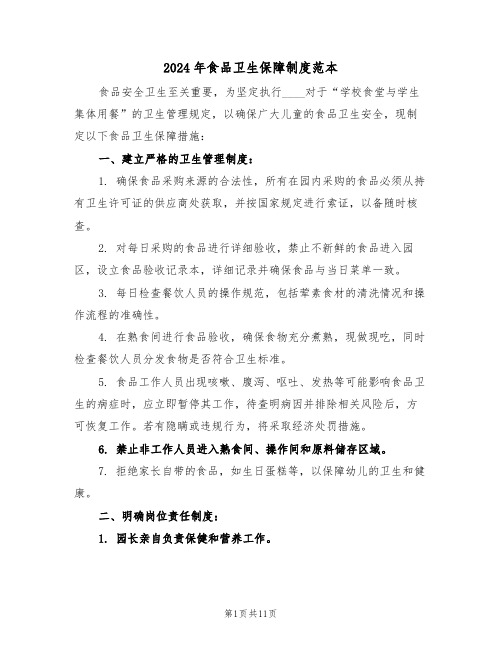 2024年食品卫生保障制度范本

食品安全卫生至关重要，为坚定执行____对于“学校食堂与学生集体用餐”的卫生管理规定，以确保广大儿童的食品卫生安全，现制定以下食品卫生保障措施：

一、建立严格的卫生管理制度：

1. 确保食品采购来源的合法性，所有在园内采购的食品必须从持有卫生许可证的供应商处获取，并按国家规定进行索证，以备随时核查。

2. 对每日采购的食品进行详细验收，禁止不新鲜的食品进入园区，设立食品验收记录本，详细记录并确保食品与当日菜单一致。

3. 每日检查餐饮人员的操作规范，包括荤素食材的清洗情况和操作流程的准确性。

4. 在熟食间进行食品验收，确保食物充分煮熟，现做现吃，同时检查餐饮人员分发食物是否符合卫生标准。

5. 食品工作人员出现咳嗽、腹泻、呕吐、发热等可能影响食品卫生的病症时，应立即暂停其工作，待查明病因并排除相关风险后，方可恢复工作。若有隐瞒或违规行为，将采取经济处罚措施。

6. 禁止非工作人员进入熟食间、操作间和原料储存区域。

7. 拒绝家长自带的食品，如生日蛋糕等，以保障幼儿的卫生和健康。

二、明确岗位责任制度：

1. 园长亲自负责保健和营养工作。

第1页共11页